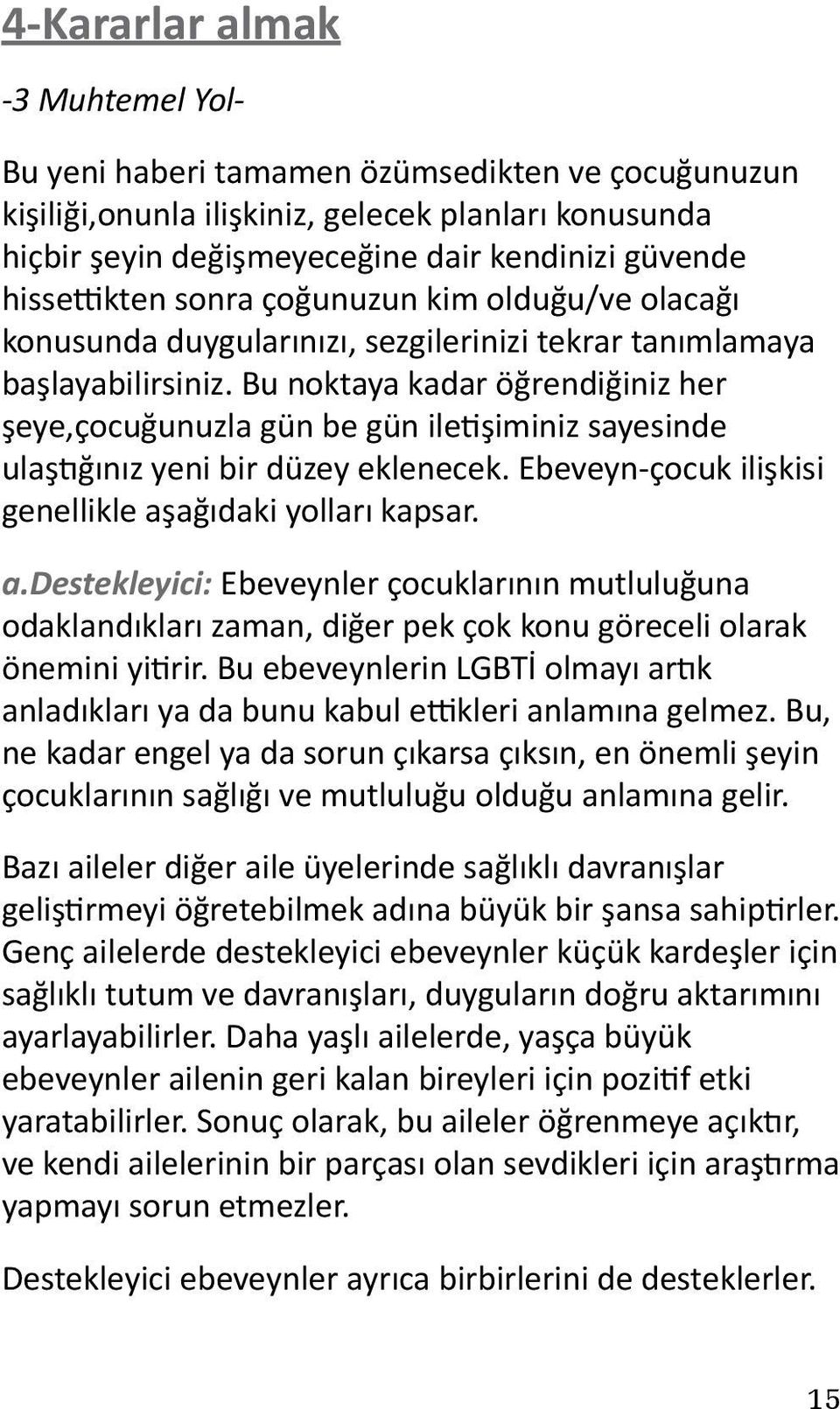 4-Kararlar almak

-3 Muhtemel Yol-

Bu yeni haberi tamamen özümsedikten ve çocuğunuzun kişiliği,onunla ilişkiniz, gelecek planları konusunda hiçbir şeyin değişmeyeceğine dair kendinizi güvende hissettikten sonra çoğunuzun kim olduğu/ve olacağı konusunda duygularınızı, sezgilerinizi tekrar tanımlamaya başlayabilirsiniz. Bu noktaya kadar öğrendiğiniz her şeye,çocuğunuzla gün be gün iletişiminiz sayesinde ulaştığınız yeni bir düzey eklenecek. Ebeveyn-çocuk ilişkisi genellikle aşağıdaki yolları kapsar.

a.Destekleyici: Ebeveynler çocuklarının mutluluğuna odaklandıkları zaman, diğer pek çok konu göreceli olarak önemini yitirir. Bu ebeveynlerin LGBTİ olmayı artık anladıkları ya da bunu kabul ettikleri anlamına gelmez. Bu, ne kadar engel ya da sorun çıkarsa çıksın, en önemli şeyin çocuklarının sağlığı ve mutluluğu olduğu anlamına gelir.

Bazı aileler diğer aile üyelerinde sağlıklı davranışlar geliştirmeyi öğretebilmek adına büyük bir şansa sahiptirler. Genç ailelerde destekleyici ebeveynler küçük kardeşler için sağlıklı tutum ve davranışları, duyguların doğru aktarımını ayarlayabilirler. Daha yaşlı ailelerde, yaşça büyük ebeveynler ailenin geri kalan bireyleri için pozitif etki yaratabilirler. Sonuç olarak, bu aileler öğrenmeye açıktır, ve kendi ailelerinin bir parçası olan sevdikleri için araştırma yapmayı sorun etmezler.

Destekleyici ebeveynler ayrıca birbirlerini de desteklerler.

15